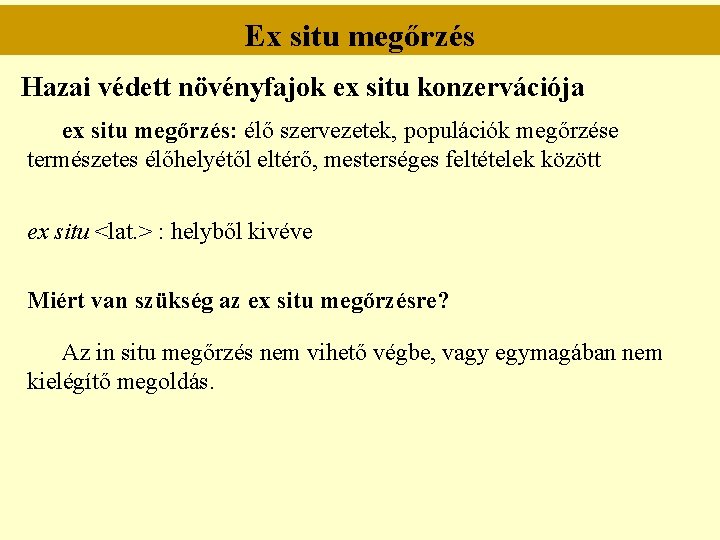 Ex situ megőrzés

Hazai védett növényfajok ex situ konzervációja

ex situ megőrzés: élő szervezetek, populációk megőrzése természetes élőhelyétől eltérő, mesterséges feltételek között

ex situ <lat.> : helyből kivéve

Miért van szükség az ex situ megőrzésre?

Az in situ megőrzés nem vihető végbe, vagy egymagában nem kielégítő megoldás.